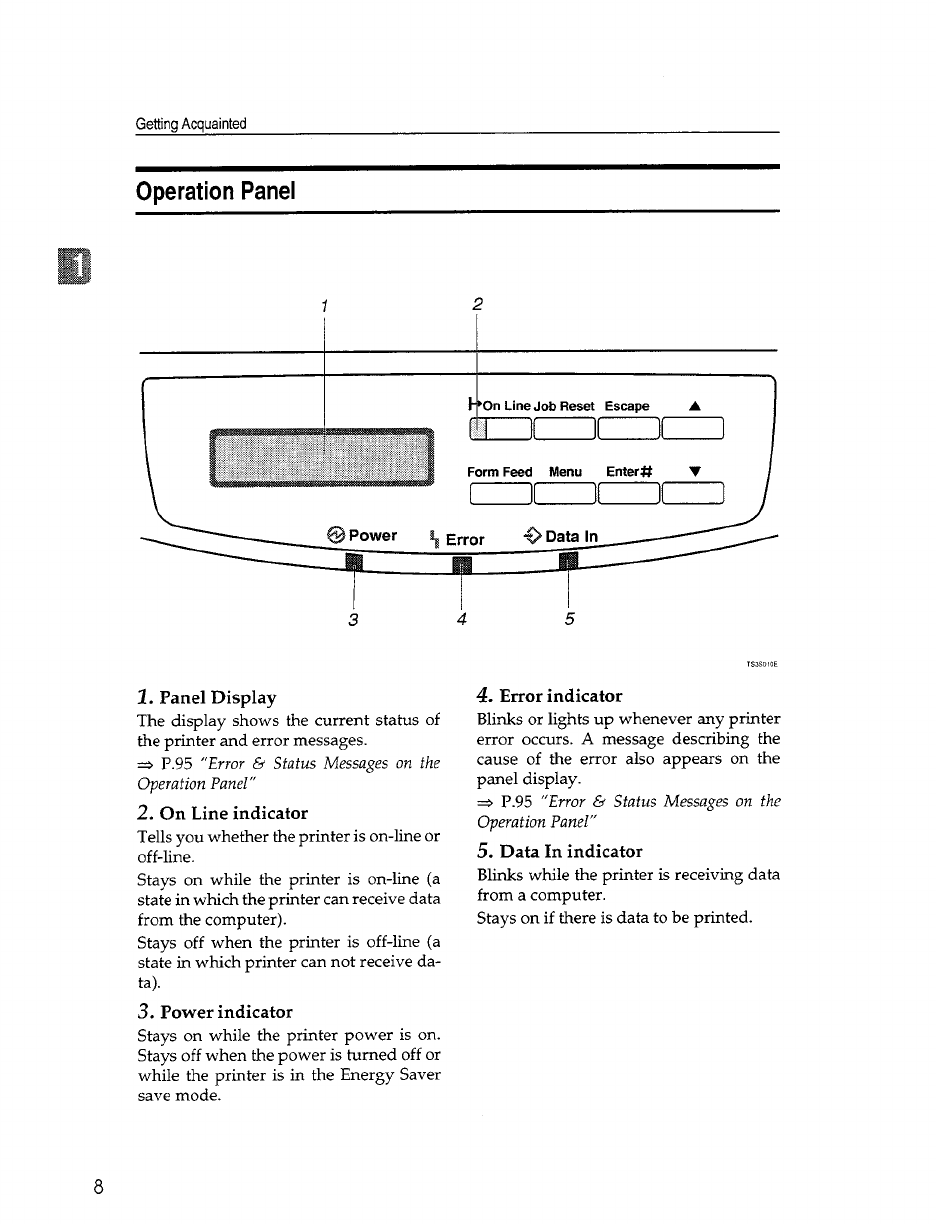 Getting Acquainted

Operation Panel

1

1 2

On Line Job Reset Escape ▲

Form Feed Menu Enter# ▼

Power Error Data In

3 4 5

TS3S010E

1. Panel Display

The display shows the current status of the printer and error messages.

⇒ P.95 "Error & Status Messages on the Operation Panel"

2. On Line indicator

Tells you whether the printer is on-line or off-line.

Stays on while the printer is on-line (a state in which the printer can receive data from the computer).

Stays off when the printer is off-line (a state in which printer can not receive data).

3. Power indicator

Stays on while the printer power is on. Stays off when the power is turned off or while the printer is in the Energy Saver save mode.

4. Error indicator

Blinks or lights up whenever any printer error occurs. A message describing the cause of the error also appears on the panel display.

⇒ P.95 "Error & Status Messages on the Operation Panel"

5. Data In indicator

Blinks while the printer is receiving data from a computer.

Stays on if there is data to be printed.

8